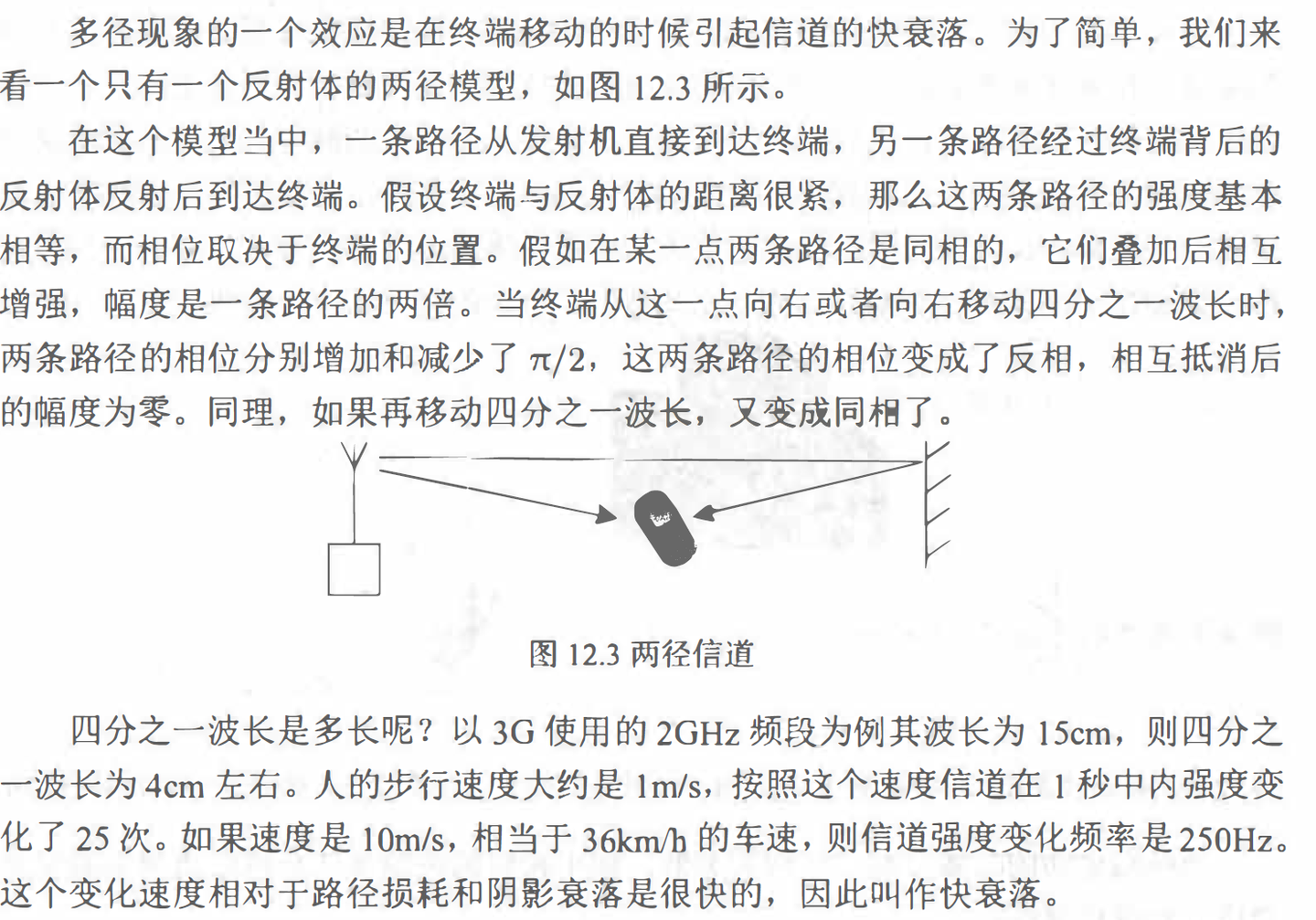 多径现象的一个效应是在终端移动的时候引起信道的快衰落。为了简单，我们来看一个只有一个反射体的两径模型，如图 12.3 所示。

在这个模型当中，一条路径从发射机直接到达终端，另一条路径经过终端背后的反射体反射后到达终端。假设终端与反射体的距离很紧，那么这两条路径的强度基本相等，而相位取决于终端的位置。假如在某一点两条路径是同相的，它们叠加后相互增强，幅度是一条路径的两倍。当终端从这一点向右或者向右移动四分之一波长时，两条路径的相位分别增加和减少了 $\pi/2$，这两条路径的相位变成了反相，相互抵消后的幅度为零。同理，如果再移动四分之一波长，又变成同相了。

图 12.3 两径信道

四分之一波长是多长呢？以 3G 使用的 2GHz 频段为例其波长为 15cm，则四分之一波长为 4cm 左右。人的步行速度大约是 1m/s，按照这个速度信道在 1 秒中内强度变化了 25 次。如果速度是 10m/s，相当于 36km/h 的车速，则信道强度变化频率是 250Hz。这个变化速度相对于路径损耗和阴影衰落是很快的，因此叫作快衰落。